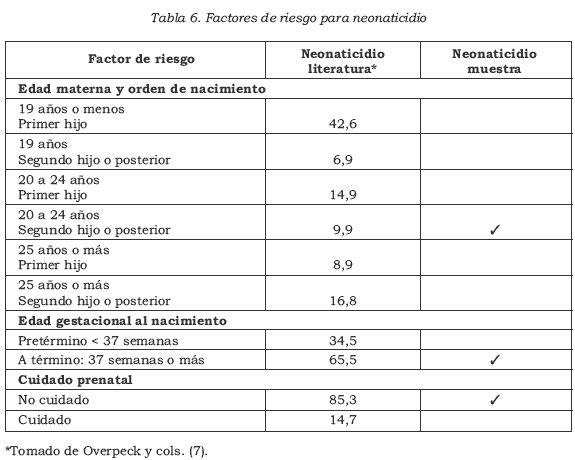 Tabla 6. Factores de riesgo para neonaticidio

| Factor de riesgo | Neonaticidio literatura* | Neonaticidio muestra |
|---|---|---|
| **Edad materna y orden de nacimiento** | | |
| 19 años o menos Primer hijo | 42,6 | |
| 19 años Segundo hijo o posterior | 6,9 | |
| 20 a 24 años Primer hijo | 14,9 | |
| 20 a 24 años Segundo hijo o posterior | 9,9 | ✓ |
| 25 años o más Primer hijo | 8,9 | |
| 25 años o más Segundo hijo o posterior | 16,8 | |
| **Edad gestacional al nacimiento** | | |
| Pretérmino < 37 semanas | 34,5 | |
| A término: 37 semanas o más | 65,5 | ✓ |
| **Cuidado prenatal** | | |
| No cuidado | 85,3 | ✓ |
| Cuidado | 14,7 | |

*Tomado de Overpeck y cols. (7).